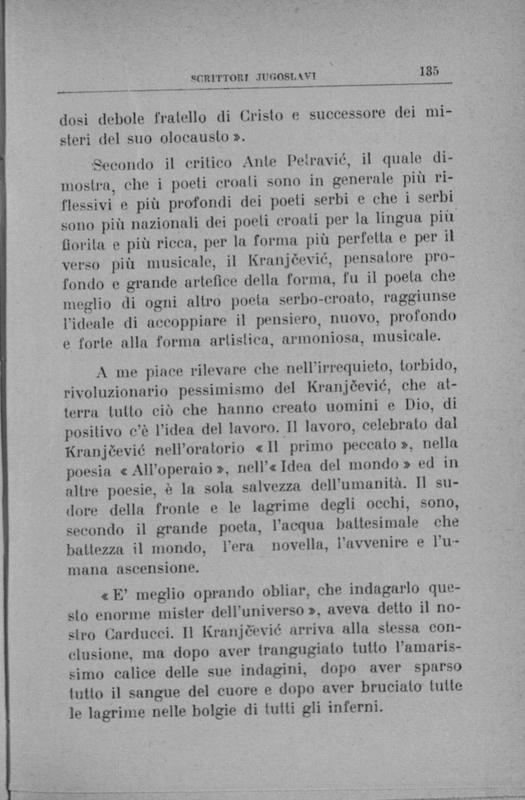 SCRITTORI JUGOSLAVI 135

dosi debole fratello di Cristo e successore dei misteri del suo olocausto ».

Secondo il critico Ante Petravić, il quale dimostra, che i poeti croati sono in generale più riflessivi e più profondi dei poeti serbi e che i serbi sono più nazionali dei poeti croati per la lingua più fiorita e più ricca, per la forma più perfetta e per il verso più musicale, il Kranjčević, pensatore profondo e grande artefice della forma, fu il poeta che meglio di ogni altro poeta serbo-croato, raggiunse l'ideale di accoppiare il pensiero, nuovo, profondo e forte alla forma artistica, armoniosa, musicale.

A me piace rilevare che nell'irrequieto, torbido, rivoluzionario pessimismo del Kranjčević, che atterra tutto ciò che hanno creato uomini e Dio, di positivo c'è l'idea del lavoro. Il lavoro, celebrato dal Kranjčević nell'oratorio « Il primo peccato », nella poesia « All'operaio », nell'« Idea del mondo » ed in altre poesie, è la sola salvezza dell'umanità. Il sudore della fronte e le lagrime degli occhi, sono, secondo il grande poeta, l'acqua battesimale che battezza il mondo, l'era novella, l'avvenire e l'umana ascensione.

« E' meglio oprando obliar, che indagarlo questo enorme mister dell'universo », aveva detto il nostro Carducci. Il Kranjčević arriva alla stessa conclusione, ma dopo aver trangugiato tutto l'amarissimo calice delle sue indagini, dopo aver sparso tutto il sangue del cuore e dopo aver bruciato tutte le lagrime nelle bolgie di tutti gli inferni.